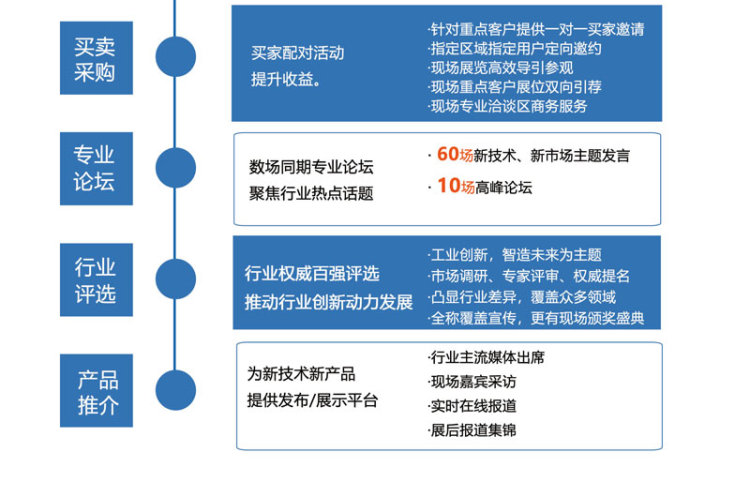 买卖采购

买家配对活动
提升收益。

·针对重点客户提供一对一买家邀请
·指定区域指定用户定向邀约
·现场展览高效导引参观
·现场重点客户展位双向引荐
·现场专业洽谈区商务服务

专业论坛

数场同期专业论坛
聚焦行业热点话题

· 60场新技术、新市场主题发言
· 10场高峰论坛

行业评选

行业权威百强评选
推动行业创新动力发展

·工业创新，智造未来为主题
·市场调研、专家评审、权威提名
·凸显行业差异，覆盖众多领域
·全称覆盖宣传，更有现场颁奖盛典

产品推介

为新技术新产品
提供发布/展示平台

·行业主流媒体出席
·现场嘉宾采访
·实时在线报道
·展后报道集锦